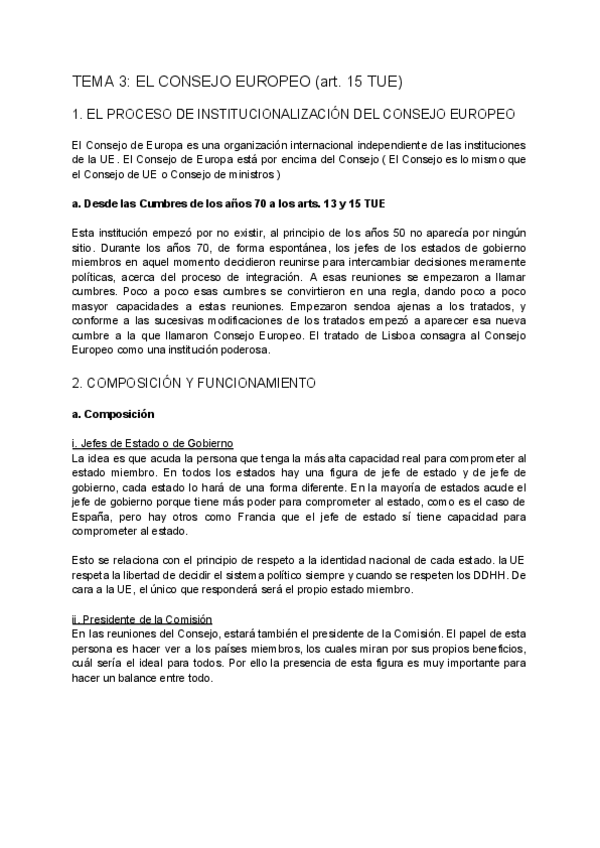 TEMA 3: EL CONSEJO EUROPEO (art. 15 TUE)

1. EL PROCESO DE INSTITUCIONALIZACIÓN DEL CONSEJO EUROPEO

El Consejo de Europa es una organización internacional independiente de las instituciones de la UE. El Consejo de Europa está por encima del Consejo ( El Consejo es lo mismo que el Consejo de UE o Consejo de ministros )

a. Desde las Cumbres de los años 70 a los arts. 13 y 15 TUE

Esta institución empezó por no existir, al principio de los años 50 no aparecía por ningún sitio. Durante los años 70, de forma espontánea, los jefes de los estados de gobierno miembros en aquel momento decidieron reunirse para intercambiar decisiones meramente políticas, acerca del proceso de integración. A esas reuniones se empezaron a llamar cumbres. Poco a poco esas cumbres se convirtieron en una regla, dando poco a poco masyor capacidades a estas reuniones. Empezaron sendoa ajenas a los tratados, y conforme a las sucesivas modificaciones de los tratados empezó a aparecer esa nueva cumbre a la que llamaron Consejo Europeo. El tratado de Lisboa consagra al Consejo Europeo como una institución poderosa.

2. COMPOSICIÓN Y FUNCIONAMIENTO

a. Composición

i. Jefes de Estado o de Gobierno
La idea es que acuda la persona que tenga la más alta capacidad real para comprometer al estado miembro. En todos los estados hay una figura de jefe de estado y de jefe de gobierno, cada estado lo hará de una forma diferente. En la mayoría de estados acude el jefe de gobierno porque tiene más poder para comprometer al estado, como es el caso de España, pero hay otros como Francia que el jefe de estado sí tiene capacidad para comprometer al estado.

Esto se relaciona con el principio de respeto a la identidad nacional de cada estado. la UE respeta la libertad de decidir el sistema político siempre y cuando se respeten los DDHH. De cara a la UE, el único que responderá será el propio estado miembro.

ii. Presidente de la Comisión
En las reuniones del Consejo, estará también el presidente de la Comisión. El papel de esta persona es hacer ver a los países miembros, los cuales miran por sus propios beneficios, cuál sería el ideal para todos. Por ello la presencia de esta figura es muy importante para hacer un balance entre todo.